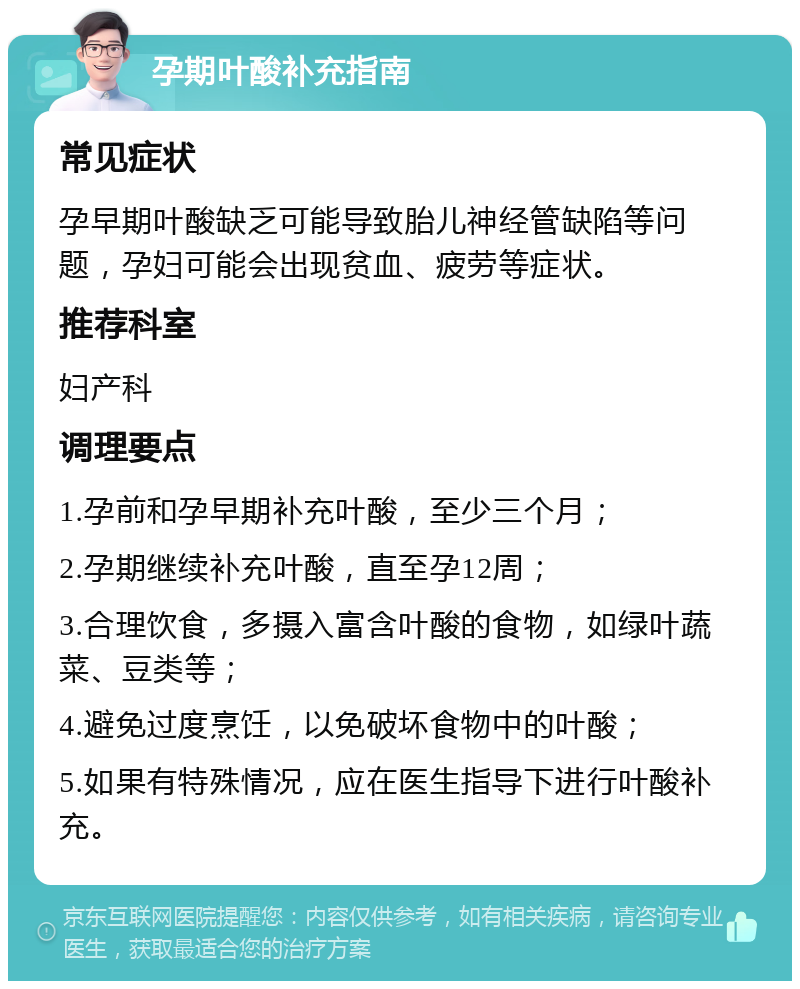 孕期叶酸补充指南

常见症状

孕早期叶酸缺乏可能导致胎儿神经管缺陷等问题，孕妇可能会出现贫血、疲劳等症状。

推荐科室

妇产科

调理要点

1.孕前和孕早期补充叶酸，至少三个月；

2.孕期继续补充叶酸，直至孕12周；

3.合理饮食，多摄入富含叶酸的食物，如绿叶蔬菜、豆类等；

4.避免过度烹饪，以免破坏食物中的叶酸；

5.如果有特殊情况，应在医生指导下进行叶酸补充。

京东互联网医院提醒您：内容仅供参考，如有相关疾病，请咨询专业医生，获取最适合您的治疗方案